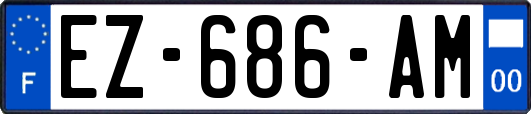 F
EZ-686-AM
00